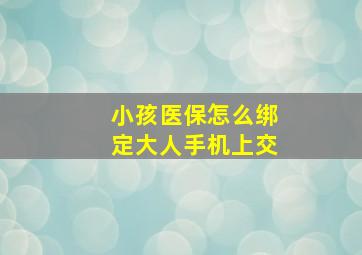 小孩医保怎么绑定大人手机上交